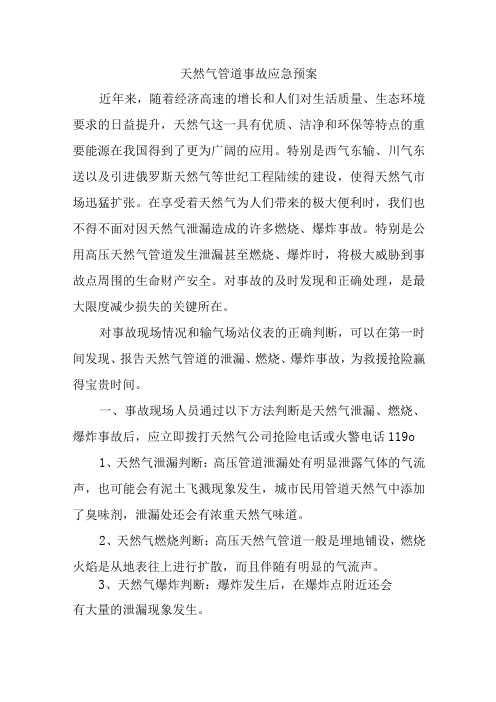 天然气管道事故应急预案

近年来，随着经济高速的增长和人们对生活质量、生态环境要求的日益提升，天然气这一具有优质、洁净和环保等特点的重要能源在我国得到了更为广阔的应用。特别是西气东输、川气东送以及引进俄罗斯天然气等世纪工程陆续的建设，使得天然气市场迅猛扩张。在享受着天然气为人们带来的极大便利时，我们也不得不面对因天然气泄漏造成的许多燃烧、爆炸事故。特别是公用高压天然气管道发生泄漏甚至燃烧、爆炸时，将极大威胁到事故点周围的生命财产安全。对事故的及时发现和正确处理，是最大限度减少损失的关键所在。

对事故现场情况和输气场站仪表的正确判断，可以在第一时间发现、报告天然气管道的泄漏、燃烧、爆炸事故，为救援抢险赢得宝贵时间。

一、事故现场人员通过以下方法判断是天然气泄漏、燃烧、爆炸事故后，应立即拨打天然气公司抢险电话或火警电话119o

1、天然气泄漏判断：高压管道泄漏处有明显泄露气体的气流声，也可能会有泥土飞溅现象发生，城市民用管道天然气中添加了臭味剂，泄漏处还会有浓重天然气味道。

2、天然气燃烧判断：高压天然气管道一般是埋地铺设，燃烧火焰是从地表往上进行扩散，而且伴随有明显的气流声。

3、天然气爆炸判断：爆炸发生后，在爆炸点附近还会有大量的泄漏现象发生。